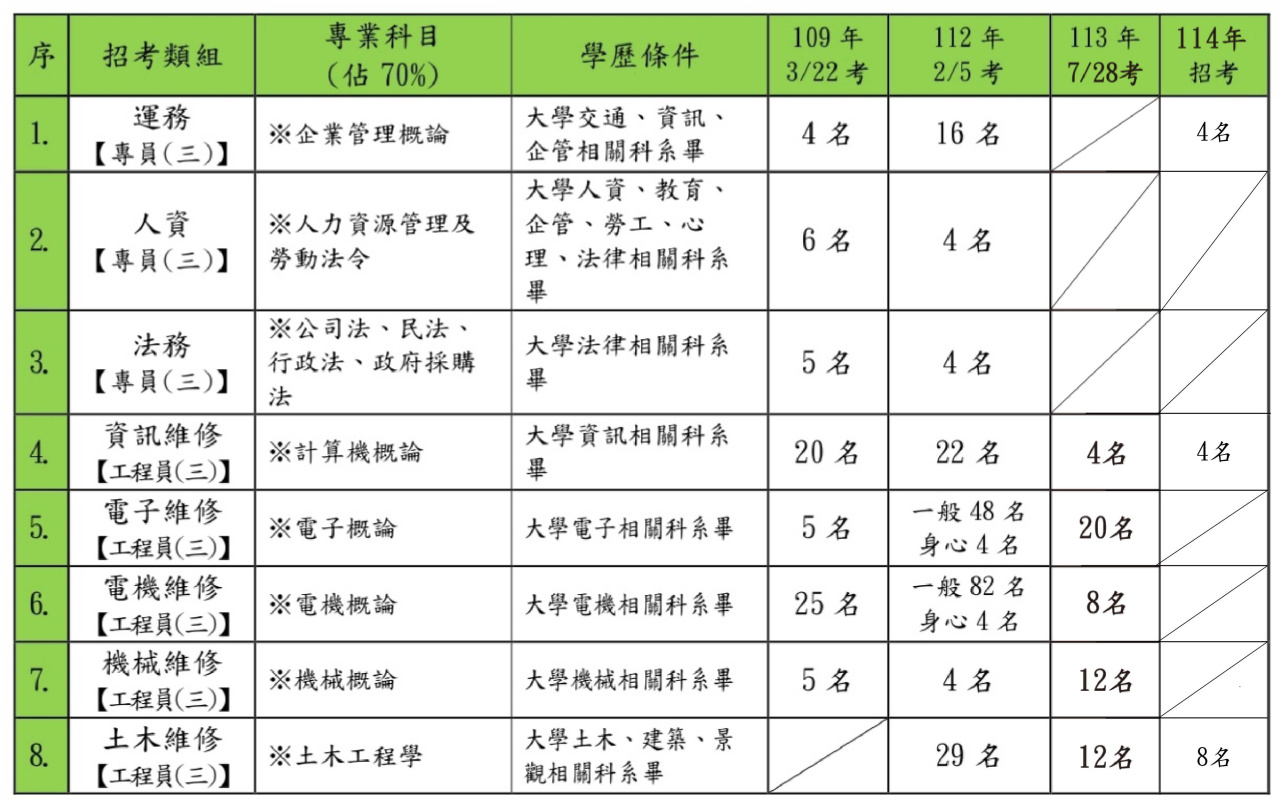 | 序 | 招考類組 | 專業科目（佔 70%） | 學歷條件 | 109 年 3/22 考 | 112 年 2/5 考 | 113 年 7/28考 | 114年 招考 |
|---|---|---|---|---|---|---|---|
| 1. | 運務【專員(三)】 | ※企業管理概論 | 大學交通、資訊、企管相關科系畢 | 4 名 | 16 名 | | 4名 |
| 2. | 人資【專員(三)】 | ※人力資源管理及勞動法令 | 大學人資、教育、企管、勞工、心理、法律相關科系畢 | 6 名 | 4 名 | | |
| 3. | 法務【專員(三)】 | ※公司法、民法、行政法、政府採購法 | 大學法律相關科系畢 | 5 名 | 4 名 | | |
| 4. | 資訊維修【工程員(三)】 | ※計算機概論 | 大學資訊相關科系畢 | 20 名 | 22 名 | 4名 | 4名 |
| 5. | 電子維修【工程員(三)】 | ※電子概論 | 大學電子相關科系畢 | 5 名 | 一般 48 名 身心 4 名 | 20名 | |
| 6. | 電機維修【工程員(三)】 | ※電機概論 | 大學電機相關科系畢 | 25 名 | 一般 82 名 身心 4 名 | 8名 | |
| 7. | 機械維修【工程員(三)】 | ※機械概論 | 大學機械相關科系畢 | 5 名 | 4 名 | 12名 | |
| 8. | 土木維修【工程員(三)】 | ※土木工程學 | 大學土木、建築、景觀相關科系畢 | | 29 名 | 12名 | 8名 |